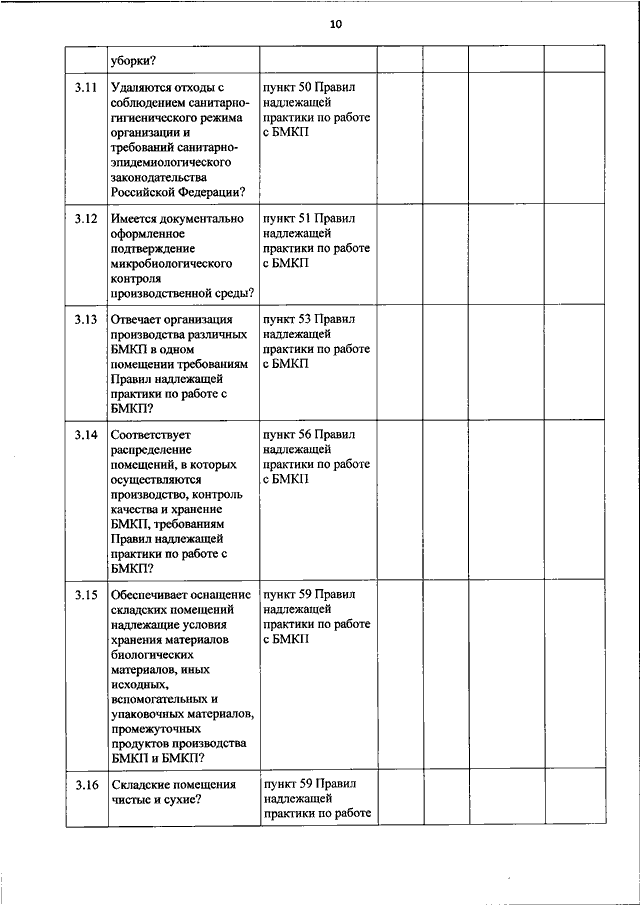 10

|  |  |  |  |  |  |  |
|---|---|---|---|---|---|---|
|  | уборки? |  |  |  |  |  |
| 3.11 | Удаляются отходы с соблюдением санитарно-гигиенического режима организации и требований санитарно-эпидемиологического законодательства Российской Федерации? | пункт 50 Правил надлежащей практики по работе с БМКП |  |  |  |  |
| 3.12 | Имеется документально оформленное подтверждение микробиологического контроля производственной среды? | пункт 51 Правил надлежащей практики по работе с БМКП |  |  |  |  |
| 3.13 | Отвечает организация производства различных БМКП в одном помещении требованиям Правил надлежащей практики по работе с БМКП? | пункт 53 Правил надлежащей практики по работе с БМКП |  |  |  |  |
| 3.14 | Соответствует распределение помещений, в которых осуществляются производство, контроль качества и хранение БМКП, требованиям Правил надлежащей практики по работе с БМКП? | пункт 56 Правил надлежащей практики по работе с БМКП |  |  |  |  |
| 3.15 | Обеспечивает оснащение складских помещений надлежащие условия хранения материалов биологических материалов, иных исходных, вспомогательных и упаковочных материалов, промежуточных продуктов производства БМКП и БМКП? | пункт 59 Правил надлежащей практики по работе с БМКП |  |  |  |  |
| 3.16 | Складские помещения чистые и сухие? | пункт 59 Правил надлежащей практики по работе |  |  |  |  |